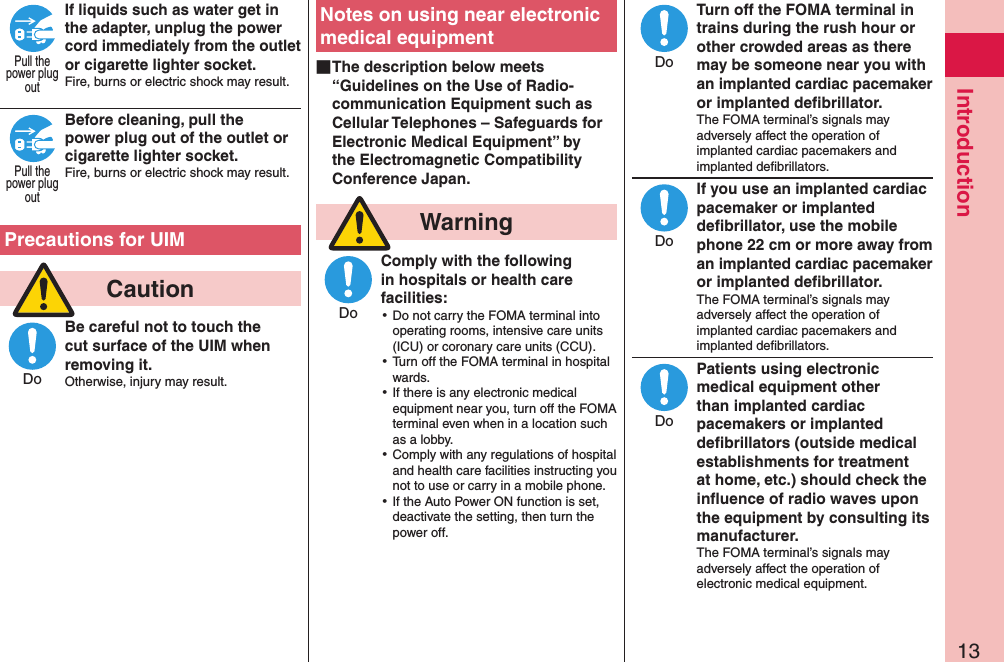 Pull the power plug out

If liquids such as water get in the adapter, unplug the power cord immediately from the outlet or cigarette lighter socket.
Fire, burns or electric shock may result.

Pull the power plug out

Before cleaning, pull the power plug out of the outlet or cigarette lighter socket.
Fire, burns or electric shock may result.

Precautions for UIM

Caution

Do

Be careful not to touch the cut surface of the UIM when removing it.
Otherwise, injury may result.

Notes on using near electronic medical equipment

■The description below meets "Guidelines on the Use of Radio-communication Equipment such as Cellular Telephones – Safeguards for Electronic Medical Equipment" by the Electromagnetic Compatibility Conference Japan.

Warning

Do

Comply with the following in hospitals or health care facilities:
• Do not carry the FOMA terminal into operating rooms, intensive care units (ICU) or coronary care units (CCU).
• Turn off the FOMA terminal in hospital wards.
• If there is any electronic medical equipment near you, turn off the FOMA terminal even when in a location such as a lobby.
• Comply with any regulations of hospital and health care facilities instructing you not to use or carry in a mobile phone.
• If the Auto Power ON function is set, deactivate the setting, then turn the power off.

Do

Turn off the FOMA terminal in trains during the rush hour or other crowded areas as there may be someone near you with an implanted cardiac pacemaker or implanted defibrillator.
The FOMA terminal's signals may adversely affect the operation of implanted cardiac pacemakers and implanted defibrillators.

Do

If you use an implanted cardiac pacemaker or implanted defibrillator, use the mobile phone 22 cm or more away from an implanted cardiac pacemaker or implanted defibrillator.
The FOMA terminal's signals may adversely affect the operation of implanted cardiac pacemakers and implanted defibrillators.

Do

Patients using electronic medical equipment other than implanted cardiac pacemakers or implanted defibrillators (outside medical establishments for treatment at home, etc.) should check the influence of radio waves upon the equipment by consulting its manufacturer.
The FOMA terminal's signals may adversely affect the operation of electronic medical equipment.

Introduction

13